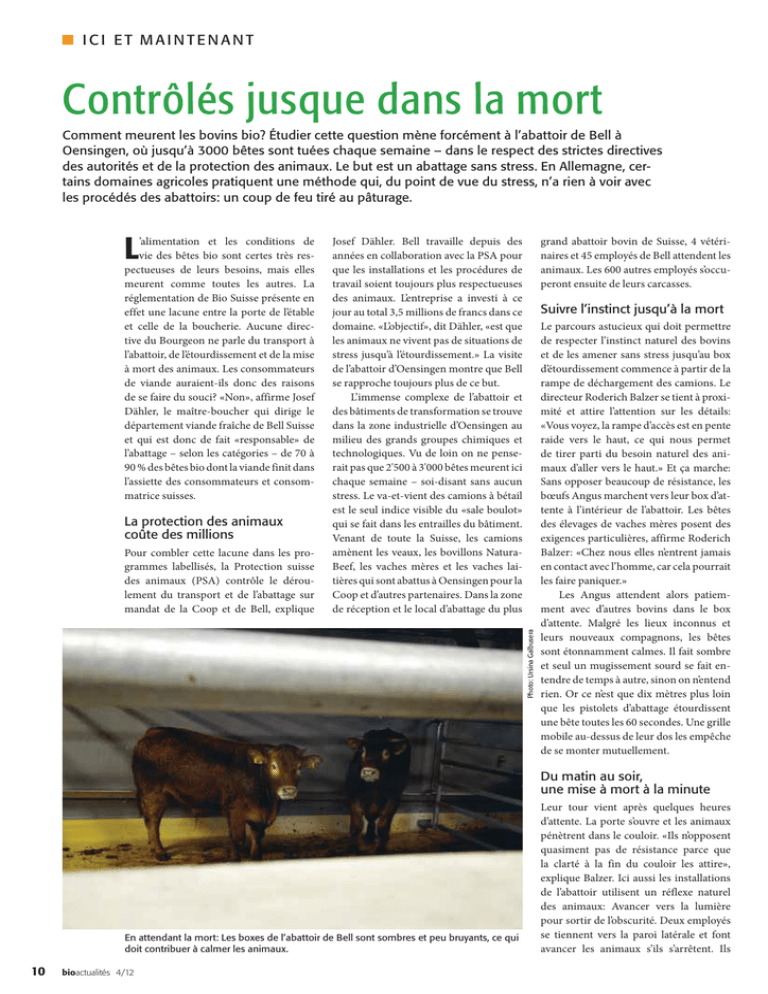 ICI ET MAINTENANT

Contrôlés jusque dans la mort

Comment meurent les bovins bio? Étudier cette question mène forcément à l'abattoir de Bell à Oensingen, où jusqu'à 3000 bêtes sont tuées chaque semaine – dans le respect des strictes directives des autorités et de la protection des animaux. Le but est un abattage sans stress. En Allemagne, certains domaines agricoles pratiquent une méthode qui, du point de vue du stress, n'a rien à voir avec les procédés des abattoirs: un coup de feu tiré au pâturage.

L'alimentation et les conditions de vie des bêtes bio sont certes très respectueuses de leurs besoins, mais elles meurent comme toutes les autres. La réglementation de Bio Suisse présente en effet une lacune entre la porte de l'étable et celle de la boucherie. Aucune directive du Bourgeon ne parle du transport à l'abattoir, de l'étourdissement et de la mise à mort des animaux. Les consommateurs de viande auraient-ils donc des raisons de se faire du souci? «Non», affirme Josef Dähler, le maître-boucher qui dirige le département viande fraîche de Bell Suisse et qui est donc de fait «responsable» de l'abattage – selon les catégories – de 70 à 90 % des bêtes bio dont la viande finit dans l'assiette des consommateurs et consommatrice suisses.

La protection des animaux coûte des millions

Pour combler cette lacune dans les programmes labellisés, la Protection suisse des animaux (PSA) contrôle le déroulement du transport et de l'abattage sur mandat de la Coop et de Bell, explique Josef Dähler. Bell travaille depuis des années en collaboration avec la PSA pour que les installations et les procédures de travail soient toujours plus respectueuses des animaux. L'entreprise a investi à ce jour au total 3,5 millions de francs dans ce domaine. «L'objectif», dit Dähler, «est que les animaux ne vivent pas de situations de stress jusqu'à l'étourdissement.» La visite de l'abattoir d'Oensingen montre que Bell se rapproche toujours plus de ce but.

L'immense complexe de l'abattoir et des bâtiments de transformation se trouve dans la zone industrielle d'Oensingen au milieu des grands groupes chimiques et technologiques. Vu de loin on ne penserait pas que 2'500 à 3'000 bêtes meurent ici chaque semaine – soi-disant sans aucun stress. Le va-et-vient des camions à bétail est le seul indice visible du «sale boulot» qui se fait dans les entrailles du bâtiment. Venant de toute la Suisse, les camions amènent les veaux, les bovillons Natura-Beef, les vaches mères et les vaches laitières qui sont abattus à Oensingen pour la Coop et d'autres partenaires. Dans la zone de réception et le local d'abattage du plus grand abattoir bovin de Suisse, 4 vétérinaires et 45 employés de Bell attendent les animaux. Les 600 autres employés s'occuperont ensuite de leurs carcasses.

Suivre l'instinct jusqu'à la mort

Le parcours astucieux qui doit permettre de respecter l'instinct naturel des bovins et de les amener sans stress jusqu'au box d'étourdissement commence à partir de la rampe de déchargement des camions. Le directeur Roderich Balzer se tient à proximité et attire l'attention sur les détails: «Vous voyez, la rampe d'accès est en pente raide vers le haut, ce qui nous permet de tirer parti du besoin naturel des animaux d'aller vers le haut.» Et ça marche: Sans opposer beaucoup de résistance, les bœufs Angus marchent vers leur box d'attente à l'intérieur de l'abattoir. Les bêtes des élevages de vaches mères posent des exigences particulières, affirme Roderich Balzer: «Chez nous elles n'entrent jamais en contact avec l'homme, car cela pourrait les faire paniquer.»

Les Angus attendent alors patiemment avec d'autres bovins dans le box d'attente. Malgré les lieux inconnus et leurs nouveaux compagnons, les bêtes sont étonnamment calmes. Il fait sombre et seul un mugissement sourd se fait entendre de temps à autre, sinon on n'entend rien. Or ce n'est que dix mètres plus loin que les pistolets d'abattage étourdissent une bête toutes les 60 secondes. Une grille mobile au-dessus de leur dos les empêche de se monter mutuellement.

Du matin au soir, une mise à mort à la minute

Leur tour vient après quelques heures d'attente. La porte s'ouvre et les animaux pénètrent dans le couloir. «Ils n'opposent quasiment pas de résistance parce que la clarté à la fin du couloir les attire», explique Balzer. Ici aussi les installations de l'abattoir utilisent un réflexe naturel des animaux: Avancer vers la lumière pour sortir de l'obscurité. Deux employés se tiennent vers la paroi latérale et font avancer les animaux s'ils s'arrêtent. Ils

Photo: Ursina Galbusera

En attendant la mort: Les boxes de l'abattoir de Bell sont sombres et peu bruyants, ce qui doit contribuer à calmer les animaux.

10 bioactualités 4/12